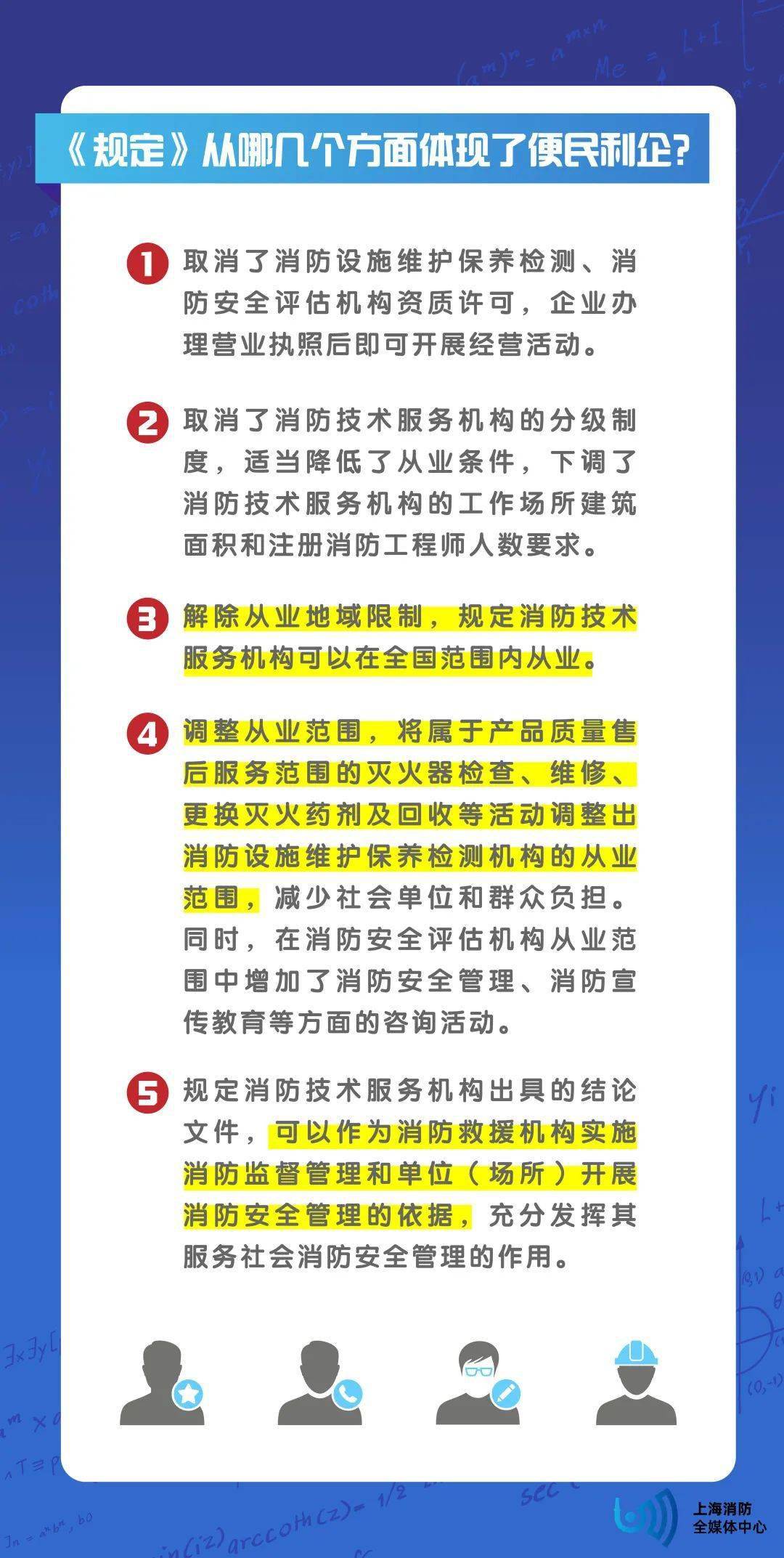 《规定》从哪几个方面体现了便民利企?

1 取消了消防设施维护保养检测、消防安全评估机构资质许可，企业办理营业执照后即可开展经营活动。

2 取消了消防技术服务机构的分级制度，适当降低了从业条件，下调了消防技术服务机构的工作场所建筑面积和注册消防工程师人数要求。

3 解除从业地域限制，规定消防技术服务机构可以在全国范围内从业。

4 调整从业范围，将属于产品质量售后服务范围的灭火器检查、维修、更换灭火药剂及回收等活动调整出消防设施维护保养检测机构的从业范围，减少社会单位和群众负担。同时，在消防安全评估机构从业范围中增加了消防安全管理、消防宣传教育等方面的咨询活动。

5 规定消防技术服务机构出具的结论文件，可以作为消防救援机构实施消防监督管理和单位（场所）开展消防安全管理的依据，充分发挥其服务社会消防安全管理的作用。

上海消防
全媒体中心